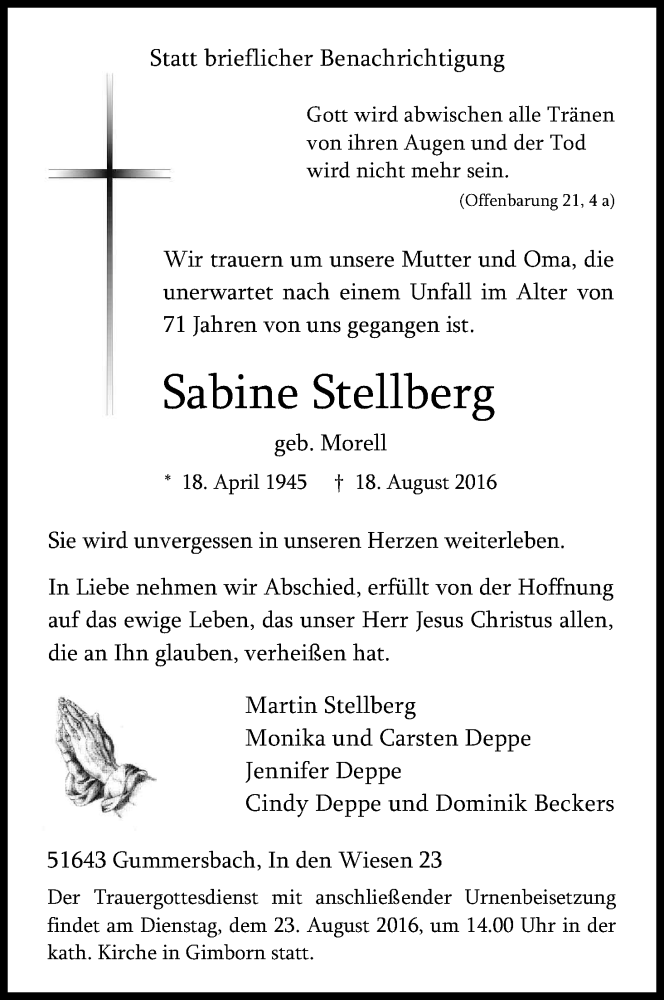 Statt brieflicher Benachrichtigung

Gott wird abwischen alle Tränen von ihren Augen und der Tod wird nicht mehr sein.
(Offenbarung 21, 4 a)

Wir trauern um unsere Mutter und Oma, die unerwartet nach einem Unfall im Alter von 71 Jahren von uns gegangen ist.

Sabine Stellberg

geb. Morell

* 18. April 1945 † 18. August 2016

Sie wird unvergessen in unseren Herzen weiterleben.

In Liebe nehmen wir Abschied, erfüllt von der Hoffnung auf das ewige Leben, das unser Herr Jesus Christus allen, die an Ihn glauben, verheißen hat.

Martin Stellberg
Monika und Carsten Deppe
Jennifer Deppe
Cindy Deppe und Dominik Beckers

51643 Gummersbach, In den Wiesen 23

Der Trauergottesdienst mit anschließender Urnenbeisetzung findet am Dienstag, dem 23. August 2016, um 14.00 Uhr in der kath. Kirche in Gimborn statt.